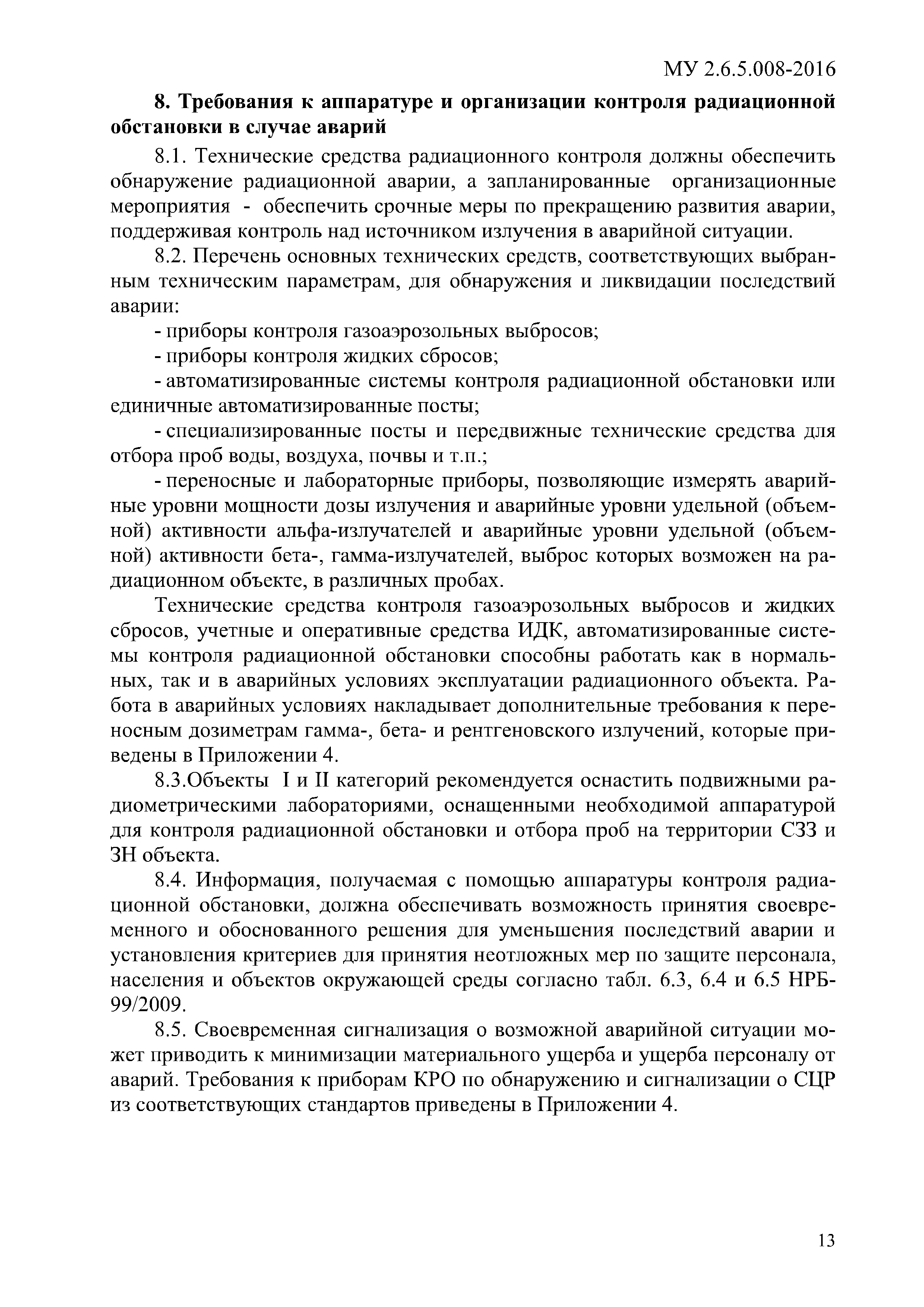 МУ 2.6.5.008-2016

8. Требования к аппаратуре и организации контроля радиационной обстановки в случае аварий

8.1. Технические средства радиационного контроля должны обеспечить обнаружение радиационной аварии, а запланированные организационные мероприятия - обеспечить срочные меры по прекращению развития аварии, поддерживая контроль над источником излучения в аварийной ситуации.

8.2. Перечень основных технических средств, соответствующих выбранным техническим параметрам, для обнаружения и ликвидации последствий аварии:

- приборы контроля газоаэрозольных выбросов;

- приборы контроля жидких сбросов;

- автоматизированные системы контроля радиационной обстановки или единичные автоматизированные посты;

- специализированные посты и передвижные технические средства для отбора проб воды, воздуха, почвы и т.п.;

- переносные и лабораторные приборы, позволяющие измерять аварийные уровни мощности дозы излучения и аварийные уровни удельной (объемной) активности альфа-излучателей и аварийные уровни удельной (объемной) активности бета-, гамма-излучателей, выброс которых возможен на радиационном объекте, в различных пробах.

Технические средства контроля газоаэрозольных выбросов и жидких сбросов, учетные и оперативные средства ИДК, автоматизированные системы контроля радиационной обстановки способны работать как в нормальных, так и в аварийных условиях эксплуатации радиационного объекта. Работа в аварийных условиях накладывает дополнительные требования к переносным дозиметрам гамма-, бета- и рентгеновского излучений, которые приведены в Приложении 4.

8.3.Объекты I и II категорий рекомендуется оснастить подвижными радиометрическими лабораториями, оснащенными необходимой аппаратурой для контроля радиационной обстановки и отбора проб на территории СЗЗ и ЗН объекта.

8.4. Информация, получаемая с помощью аппаратуры контроля радиационной обстановки, должна обеспечивать возможность принятия своевременного и обоснованного решения для уменьшения последствий аварии и установления критериев для принятия неотложных мер по защите персонала, населения и объектов окружающей среды согласно табл. 6.3, 6.4 и 6.5 НРБ-99/2009.

8.5. Своевременная сигнализация о возможной аварийной ситуации может приводить к минимизации материального ущерба и ущерба персоналу от аварий. Требования к приборам КРО по обнаружению и сигнализации о СЦР из соответствующих стандартов приведены в Приложении 4.

13